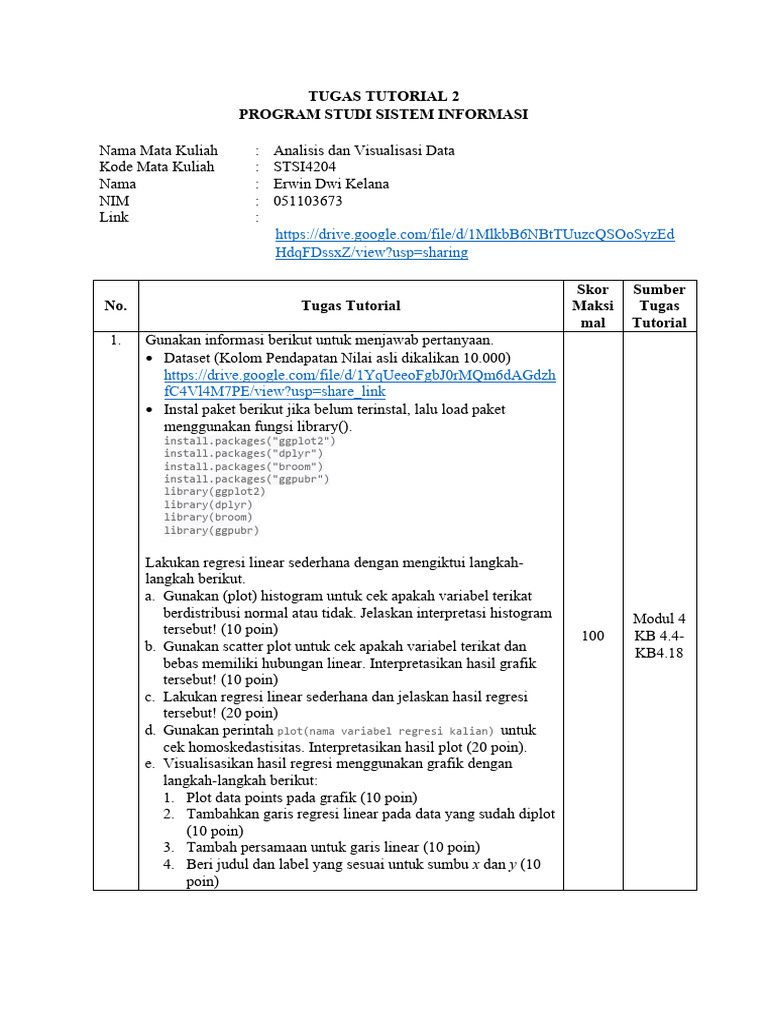 TUGAS TUTORIAL 2
PROGRAM STUDI SISTEM INFORMASI

Nama Mata Kuliah : Analisis dan Visualisasi Data
Kode Mata Kuliah : STSI4204
Nama : Erwin Dwi Kelana
NIM : 051103673
Link : https://drive.google.com/file/d/1MlkbB6NBtTUuzcQSOoSyzEdHdqFDssxZ/view?usp=sharing

| No. | Tugas Tutorial | Skor Maksimal | Sumber Tugas Tutorial |
|---|---|---|---|
| 1. | Gunakan informasi berikut untuk menjawab pertanyaan. • Dataset (Kolom Pendapatan Nilai asli dikalikan 10.000) https://drive.google.com/file/d/1YqUeeoFgbJ0rMQm6dAGdzhfC4Vl4M7PE/view?usp=share_link • Instal paket berikut jika belum terinstal, lalu load paket menggunakan fungsi library(). install.packages("ggplot2") install.packages("dplyr") install.packages("broom") install.packages("ggpubr") library(ggplot2) library(dplyr) library(broom) library(ggpubr) Lakukan regresi linear sederhana dengan mengiktui langkah-langkah berikut. a. Gunakan (plot) histogram untuk cek apakah variabel terikat berdistribusi normal atau tidak. Jelaskan interpretasi histogram tersebut! (10 poin) b. Gunakan scatter plot untuk cek apakah variabel terikat dan bebas memiliki hubungan linear. Interpretasikan hasil grafik tersebut! (10 poin) c. Lakukan regresi linear sederhana dan jelaskan hasil regresi tersebut! (20 poin) d. Gunakan perintah plot(nama variabel regresi kalian) untuk cek homoskedastisitas. Interpretasikan hasil plot (20 poin). e. Visualisasikan hasil regresi menggunakan grafik dengan langkah-langkah berikut: 1. Plot data points pada grafik (10 poin) 2. Tambahkan garis regresi linear pada data yang sudah diplot (10 poin) 3. Tambah persamaan untuk garis linear (10 poin) 4. Beri judul dan label yang sesuai untuk sumbu $x$ dan $y$ (10 poin) | 100 | Modul 4 KB 4.4-KB4.18 |